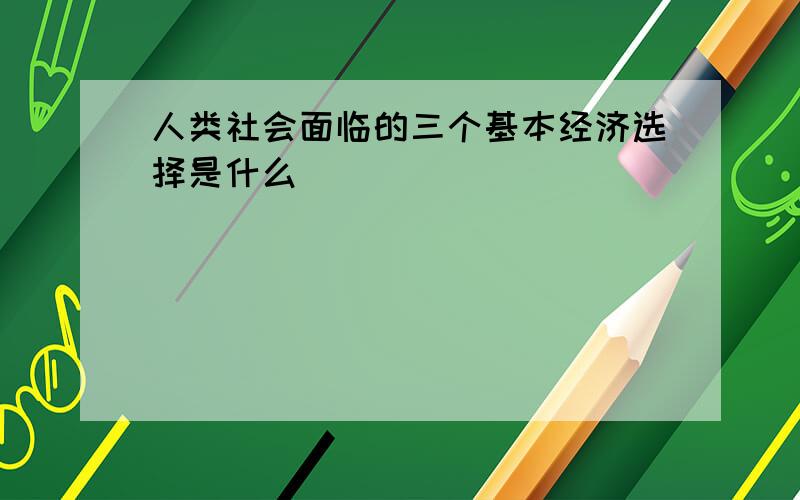 人类社会面临的三个基本经济选择是什么